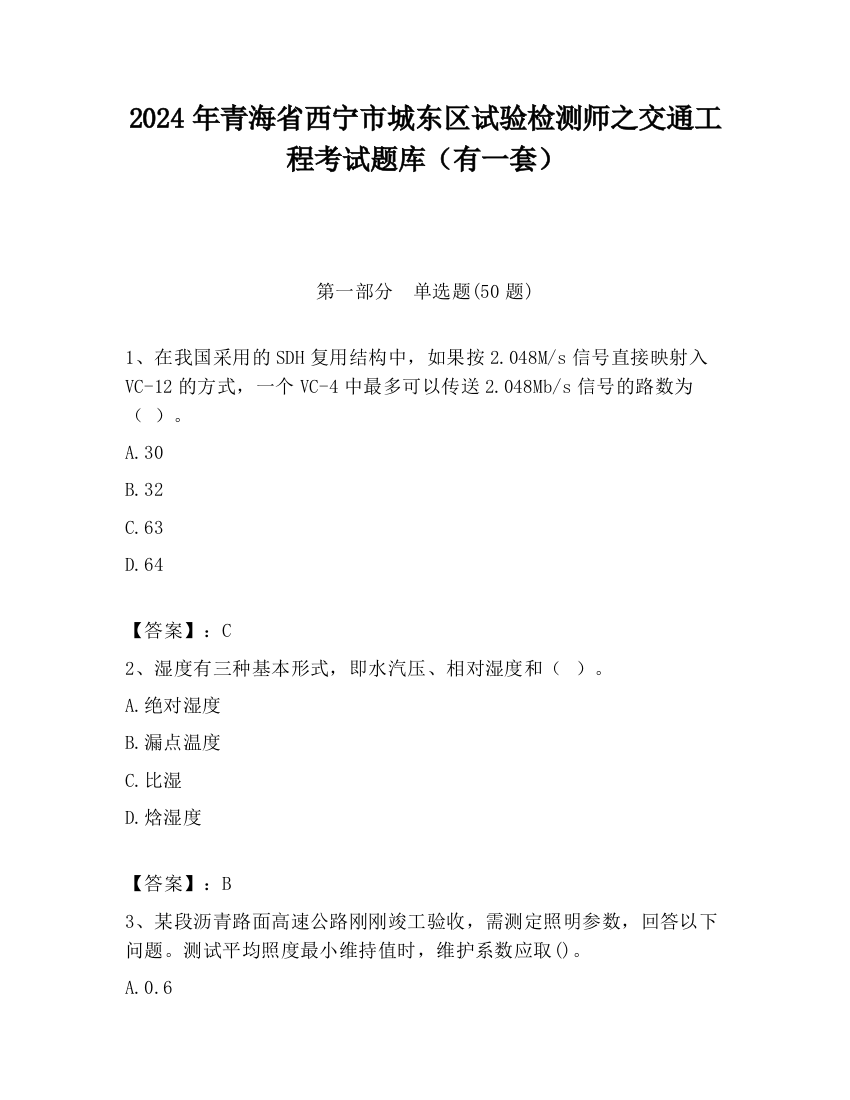 2024 年青海省西宁市城东区试验检测师之交通工程考试题库（有一套）

第一部分　单选题(50 题)

1、在我国采用的 SDH 复用结构中，如果按 2.048M/s 信号直接映射入 VC-12 的方式，一个 VC-4 中最多可以传送 2.048Mb/s 信号的路数为（ ）。

A.30

B.32

C.63

D.64

【答案】：C

2、湿度有三种基本形式，即水汽压、相对湿度和（ ）。

A.绝对湿度

B.漏点温度

C.比湿

D.焓湿度

【答案】：B

3、某段沥青路面高速公路刚刚竣工验收，需测定照明参数，回答以下问题。测试平均照度最小维持值时，维护系数应取()。

A.0.6